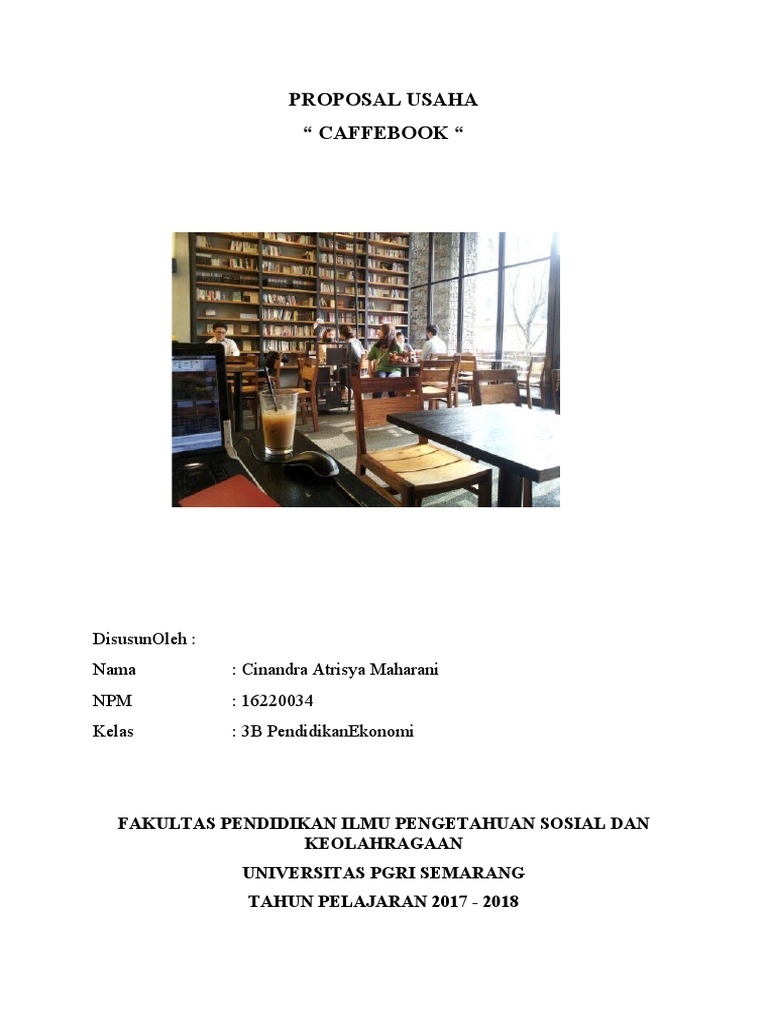 PROPOSAL USAHA
“ CAFFEBOOK “

DisusunOleh :

Nama : Cinandra Atrisya Maharani

NPM : 16220034

Kelas : 3B PendidikanEkonomi

FAKULTAS PENDIDIKAN ILMU PENGETAHUAN SOSIAL DAN KEOLAHRAGAAN

UNIVERSITAS PGRI SEMARANG

TAHUN PELAJARAN 2017 - 2018